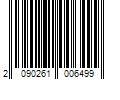 2 090261 006499